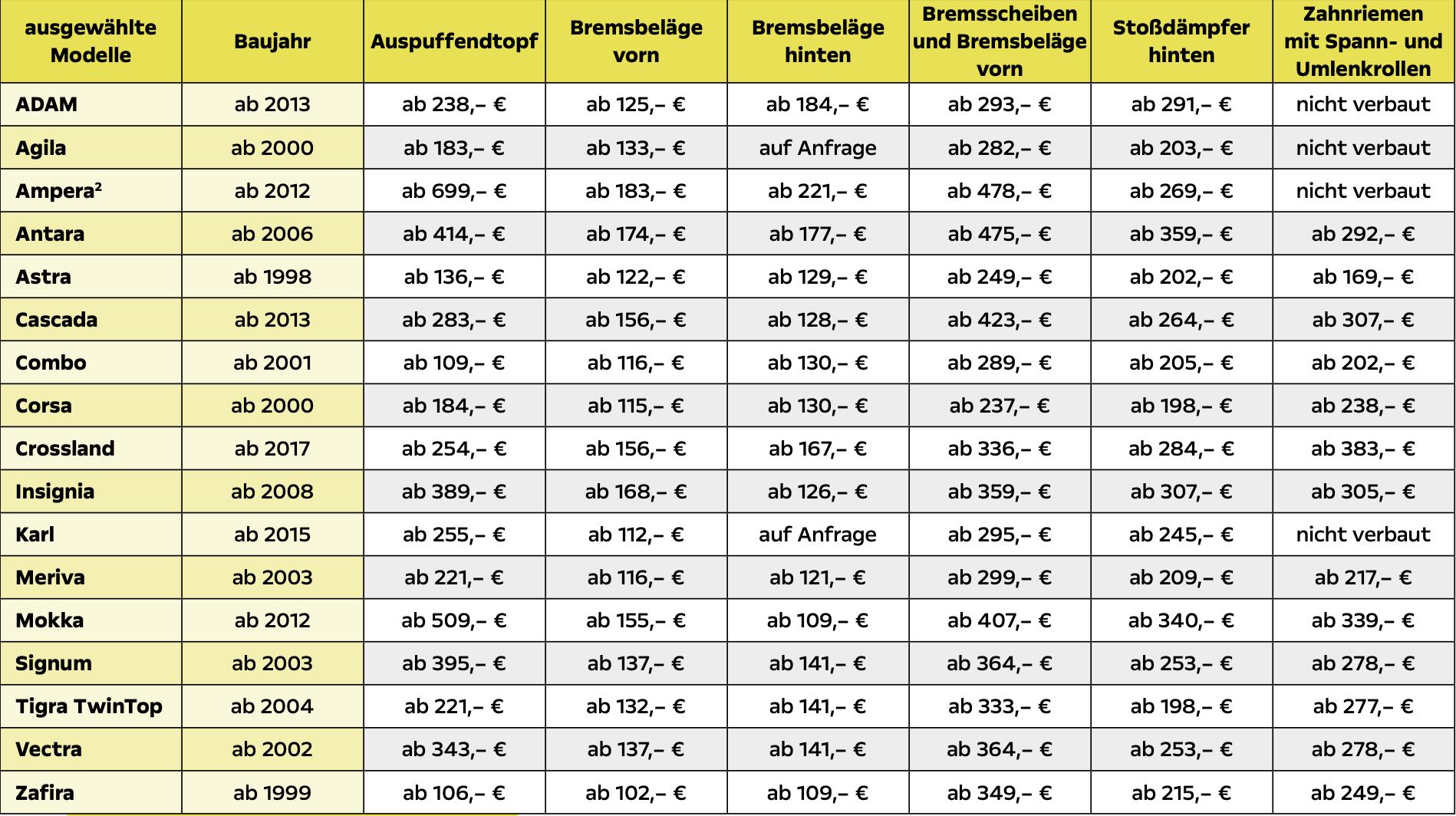 | ausgewählte Modelle | Baujahr | Auspuffendtopf | Bremsbeläge vorn | Bremsbeläge hinten | Bremsscheiben und Bremsbeläge vorn | Stoßdämpfer hinten | Zahnriemen mit Spann- und Umlenkrollen |
|---|---|---|---|---|---|---|---|
| ADAM | ab 2013 | ab 238,– € | ab 125,– € | ab 184,– € | ab 293,– € | ab 291,– € | nicht verbaut |
| Agila | ab 2000 | ab 183,– € | ab 133,– € | auf Anfrage | ab 282,– € | ab 203,– € | nicht verbaut |
| Ampera² | ab 2012 | ab 699,– € | ab 183,– € | ab 221,– € | ab 478,– € | ab 269,– € | nicht verbaut |
| Antara | ab 2006 | ab 414,– € | ab 174,– € | ab 177,– € | ab 475,– € | ab 359,– € | ab 292,– € |
| Astra | ab 1998 | ab 136,– € | ab 122,– € | ab 129,– € | ab 249,– € | ab 202,– € | ab 169,– € |
| Cascada | ab 2013 | ab 283,– € | ab 156,– € | ab 128,– € | ab 423,– € | ab 264,– € | ab 307,– € |
| Combo | ab 2001 | ab 109,– € | ab 116,– € | ab 130,– € | ab 289,– € | ab 205,– € | ab 202,– € |
| Corsa | ab 2000 | ab 184,– € | ab 115,– € | ab 130,– € | ab 237,– € | ab 198,– € | ab 238,– € |
| Crossland | ab 2017 | ab 254,– € | ab 156,– € | ab 167,– € | ab 336,– € | ab 284,– € | ab 383,– € |
| Insignia | ab 2008 | ab 389,– € | ab 168,– € | ab 126,– € | ab 359,– € | ab 307,– € | ab 305,– € |
| Karl | ab 2015 | ab 255,– € | ab 112,– € | auf Anfrage | ab 295,– € | ab 245,– € | nicht verbaut |
| Meriva | ab 2003 | ab 221,– € | ab 116,– € | ab 121,– € | ab 299,– € | ab 209,– € | ab 217,– € |
| Mokka | ab 2012 | ab 509,– € | ab 155,– € | ab 109,– € | ab 407,– € | ab 340,– € | ab 339,– € |
| Signum | ab 2003 | ab 395,– € | ab 137,– € | ab 141,– € | ab 364,– € | ab 253,– € | ab 278,– € |
| Tigra TwinTop | ab 2004 | ab 221,– € | ab 132,– € | ab 141,– € | ab 333,– € | ab 198,– € | ab 277,– € |
| Vectra | ab 2002 | ab 343,– € | ab 137,– € | ab 141,– € | ab 364,– € | ab 253,– € | ab 278,– € |
| Zafira | ab 1999 | ab 106,– € | ab 102,– € | ab 109,– € | ab 349,– € | ab 215,– € | ab 249,– € |